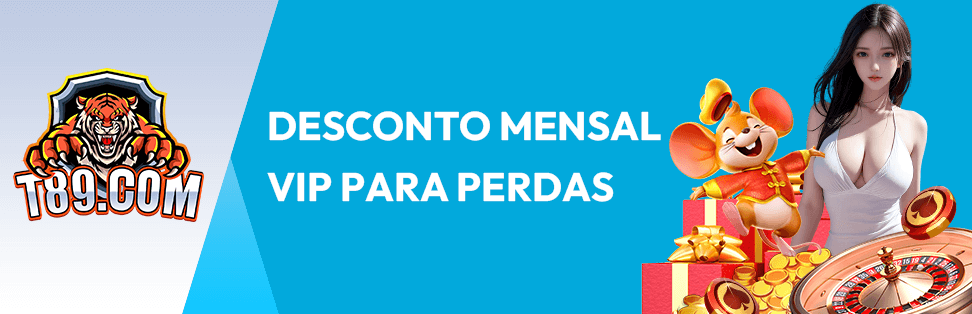 T89.COM

DESCONTO MENSAL VIP PARA PERDAS